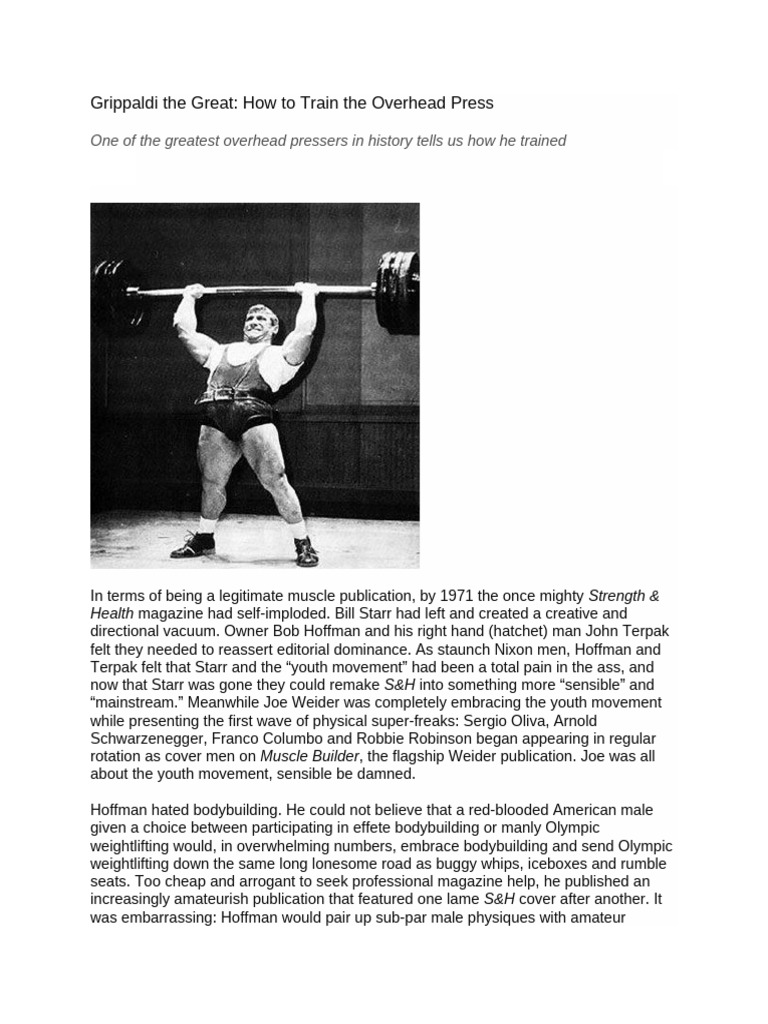 Grippaldi the Great: How to Train the Overhead Press

One of the greatest overhead pressers in history tells us how he trained

In terms of being a legitimate muscle publication, by 1971 the once mighty Strength & Health magazine had self-imploded. Bill Starr had left and created a creative and directional vacuum. Owner Bob Hoffman and his right hand (hatchet) man John Terpak felt they needed to reassert editorial dominance. As staunch Nixon men, Hoffman and Terpak felt that Starr and the "youth movement" had been a total pain in the ass, and now that Starr was gone they could remake S&H into something more "sensible" and "mainstream." Meanwhile Joe Weider was completely embracing the youth movement while presenting the first wave of physical super-freaks: Sergio Oliva, Arnold Schwarzenegger, Franco Columbo and Robbie Robinson began appearing in regular rotation as cover men on Muscle Builder, the flagship Weider publication. Joe was all about the youth movement, sensible be damned.

Hoffman hated bodybuilding. He could not believe that a red-blooded American male given a choice between participating in effete bodybuilding or manly Olympic weightlifting would, in overwhelming numbers, embrace bodybuilding and send Olympic weightlifting down the same long lonesome road as buggy whips, iceboxes and rumble seats. Too cheap and arrogant to seek professional magazine help, he published an increasingly amateurish publication that featured one lame S&H cover after another. It was embarrassing: Hoffman would pair up sub-par male physiques with amateur